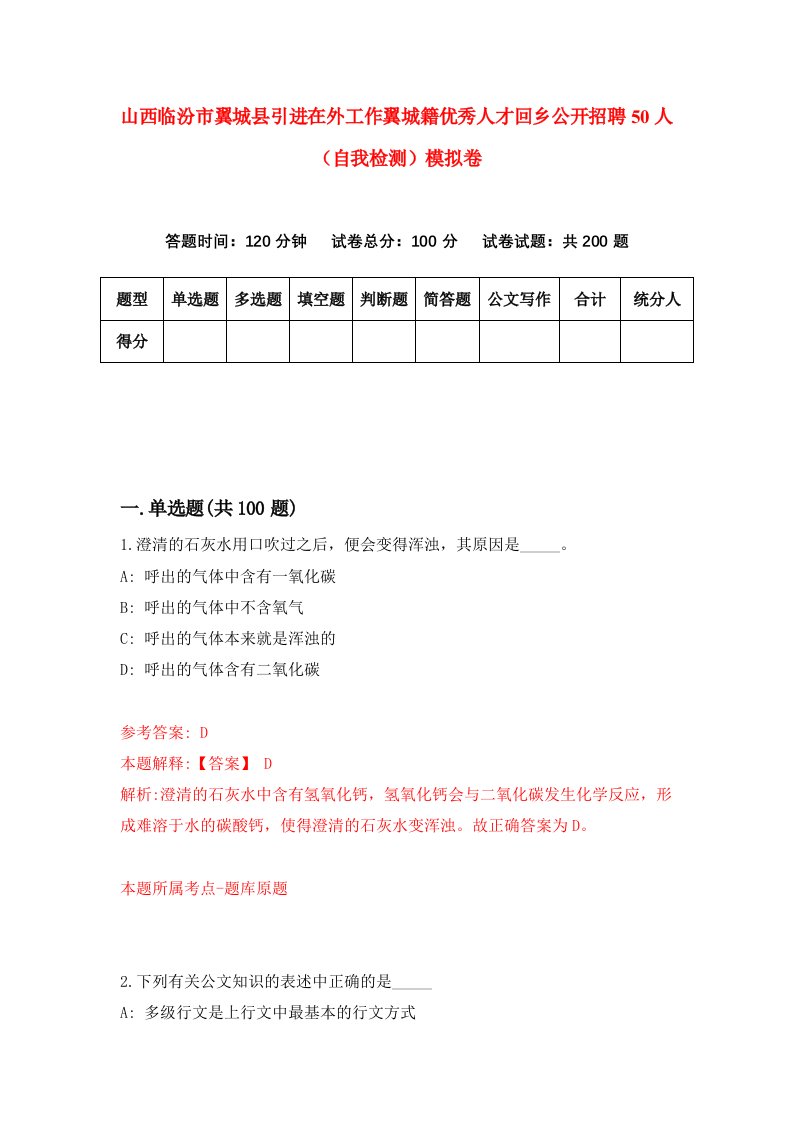 山西临汾市翼城县引进在外工作翼城籍优秀人才回乡公开招聘50人（自我检测）模拟卷

答题时间：120分钟　试卷总分：100分　试卷试题：共200题

| 题型 | 单选题 | 多选题 | 填空题 | 判断题 | 简答题 | 公文写作 | 合计 | 统分人 |
|---|---|---|---|---|---|---|---|---|
| 得分 | | | | | | | | |

一.单选题(共100题)

1.澄清的石灰水用口吹过之后，便会变得浑浊，其原因是_____。
A: 呼出的气体中含有一氧化碳
B: 呼出的气体中不含氧气
C: 呼出的气体本来就是浑浊的
D: 呼出的气体含有二氧化碳

参考答案: D
本题解释:【答案】 D
解析:澄清的石灰水中含有氢氧化钙，氢氧化钙会与二氧化碳发生化学反应，形成难溶于水的碳酸钙，使得澄清的石灰水变浑浊。故正确答案为D。

本题所属考点-题库原题

2.下列有关公文知识的表述中正确的是_____
A: 多级行文是上行文中最基本的行文方式